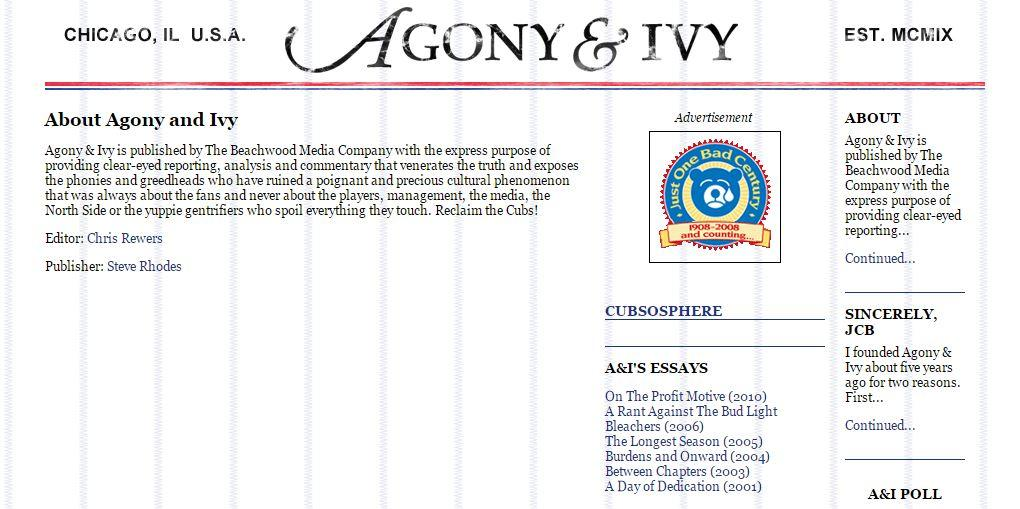 CHICAGO, IL U.S.A.

AGONY & IVY

EST. MCMIX

About Agony and Ivy

Agony & Ivy is published by The Beachwood Media Company with the express purpose of providing clear-eyed reporting, analysis and commentary that venerates the truth and exposes the phonies and greedheads who have ruined a poignant and precious cultural phenomenon that was always about the fans and never about the players, management, the media, the North Side or the yuppie gentrifiers who spoil everything they touch. Reclaim the Cubs!

Editor: Chris Rewers

Publisher: Steve Rhodes

Advertisement

Just One Bad Century

1908-2008 and counting...

CUBSOSPHERE

A&I'S ESSAYS

On The Profit Motive (2010)
A Rant Against The Bud Light Bleachers (2006)
The Longest Season (2005)
Burdens and Onward (2004)
Between Chapters (2003)
A Day of Dedication (2001)

ABOUT

Agony & Ivy is published by The Beachwood Media Company with the express purpose of providing clear-eyed reporting...

Continued...

SINCERELY, JCB

I founded Agony & Ivy about five years ago for two reasons. First...

Continued...

A&I POLL